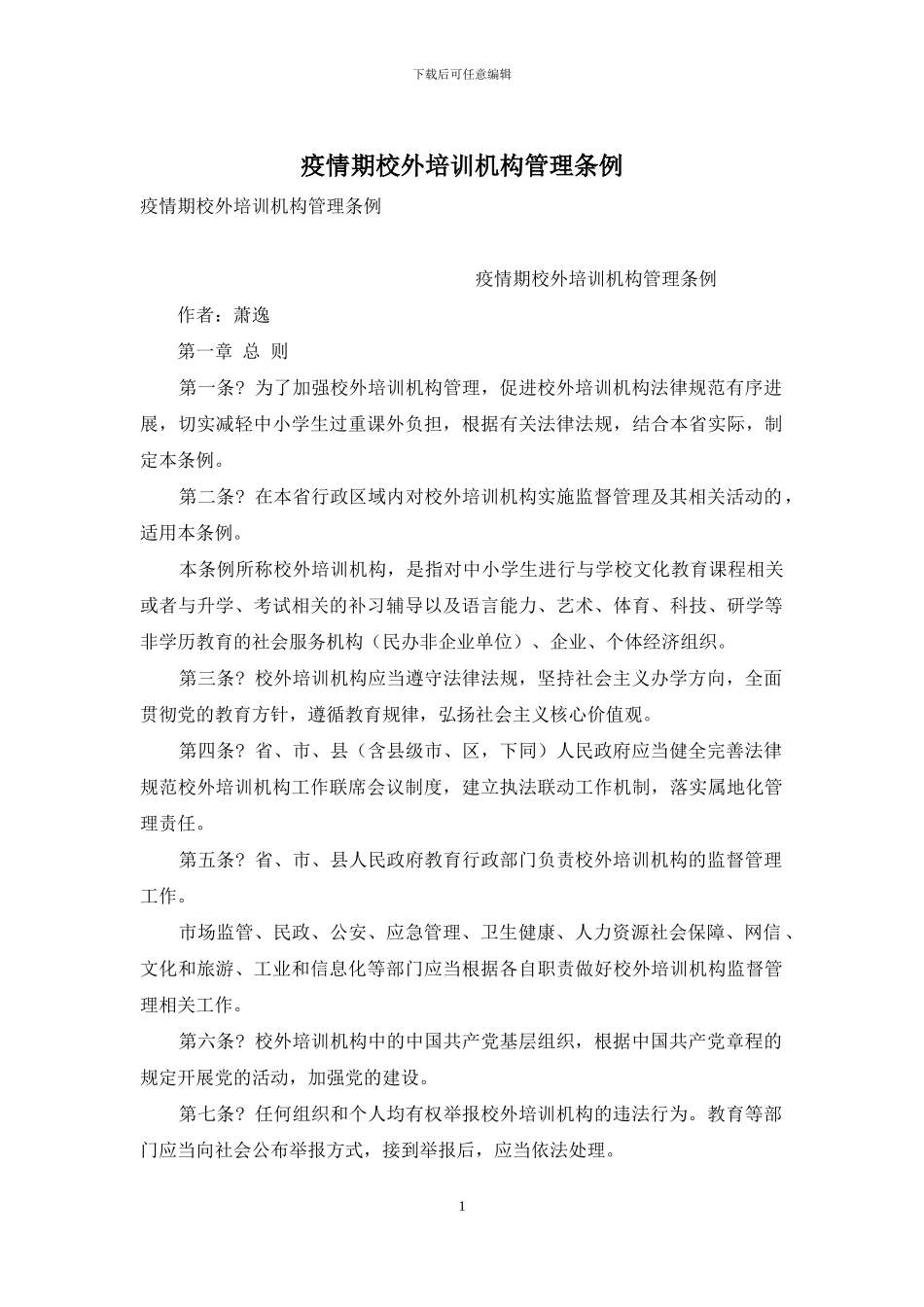 下载后可任意编辑

疫情期校外培训机构管理条例

疫情期校外培训机构管理条例

疫情期校外培训机构管理条例

作者：萧逸

第一章 总 则

第一条？为了加强校外培训机构管理，促进校外培训机构法律规范有序进展，切实减轻中小学生过重课外负担，根据有关法律法规，结合本省实际，制定本条例。

第二条？在本省行政区域内对校外培训机构实施监督管理及其相关活动的，适用本条例。

本条例所称校外培训机构，是指对中小学生进行与学校文化教育课程相关或者与升学、考试相关的补习辅导以及语言能力、艺术、体育、科技、研学等非学历教育的社会服务机构（民办非企业单位）、企业、个体经济组织。

第三条？校外培训机构应当遵守法律法规，坚持社会主义办学方向，全面贯彻党的教育方针，遵循教育规律，弘扬社会主义核心价值观。

第四条？省、市、县（含县级市、区，下同）人民政府应当健全完善法律规范校外培训机构工作联席会议制度，建立执法联动工作机制，落实属地化管理责任。

第五条？省、市、县人民政府教育行政部门负责校外培训机构的监督管理工作。

市场监管、民政、公安、应急管理、卫生健康、人力资源社会保障、网信、文化和旅游、工业和信息化等部门应当根据各自职责做好校外培训机构监督管理相关工作。

第六条？校外培训机构中的中国共产党基层组织，根据中国共产党章程的规定开展党的活动，加强党的建设。

第七条？任何组织和个人均有权举报校外培训机构的违法行为。教育等部门应当向社会公布举报方式，接到举报后，应当依法处理。

1